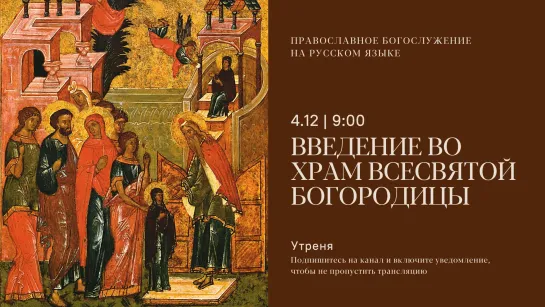 ПРАВОСЛАВНОЕ БОГОСЛУЖЕНИЕ
НА РУССКОМ ЯЗЫКЕ

4.12 | 9:00

ВВЕДЕНИЕ ВО ХРАМ ВСЕСВЯТОЙ БОГОРОДИЦЫ

Утреня

Подпишитесь на канал и включите уведомление, чтобы не пропустить трансляцию